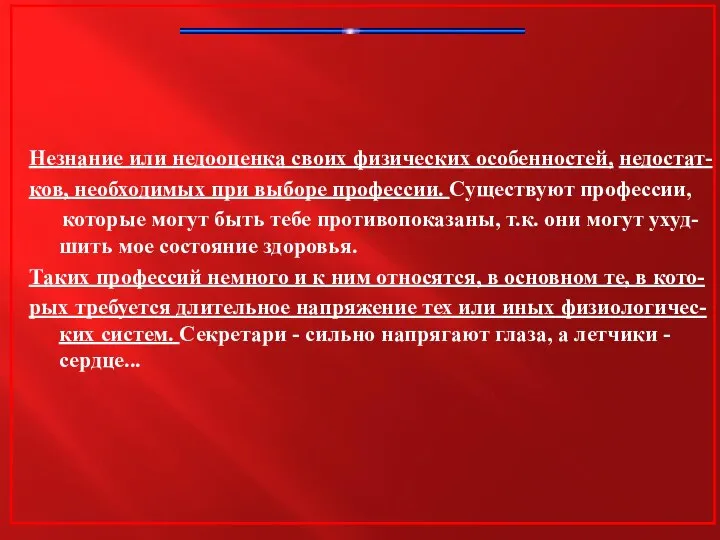 Незнание или недооценка своих физических особенностей, недостатков, необходимых при выборе профессии. Существуют профессии, которые могут быть тебе противопоказаны, т.к. они могут ухудшить мое состояние здоровья.

Таких профессий немного и к ним относятся, в основном те, в которых требуется длительное напряжение тех или иных физиологических систем. Секретари - сильно напрягают глаза, а летчики - сердце...